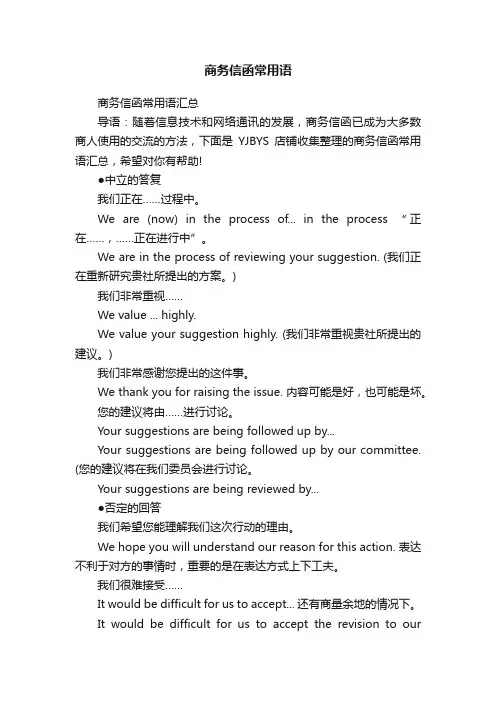 商务信函常用语

商务信函常用语汇总

导语：随着信息技术和网络通讯的发展，商务信函已成为大多数商人使用的交流的方法，下面是 YJBYS 店铺收集整理的商务信函常用语汇总，希望对你有帮助!

●中立的答复

我们正在……过程中。

We are (now) in the process of... in the process “正在……，……正在进行中”。

We are in the process of reviewing your suggestion. (我们正在重新研究贵社所提出的方案。)

我们非常重视……

We value ... highly.

We value your suggestion highly. (我们非常重视贵社所提出的建议。)

我们非常感谢您提出的这件事。

We thank you for raising the issue. 内容可能是好，也可能是坏。

您的建议将由……进行讨论。

Your suggestions are being followed up by...

Your suggestions are being followed up by our committee. (您的建议将在我们委员会进行讨论。

Your suggestions are being reviewed by...

●否定的回答

我们希望您能理解我们这次行动的理由。

We hope you will understand our reason for this action. 表达不利于对方的事情时，重要的是在表达方式上下工夫。

我们很难接受……

It would be difficult for us to accept... 还有商量余地的情况下。

It would be difficult for us to accept the revision to our